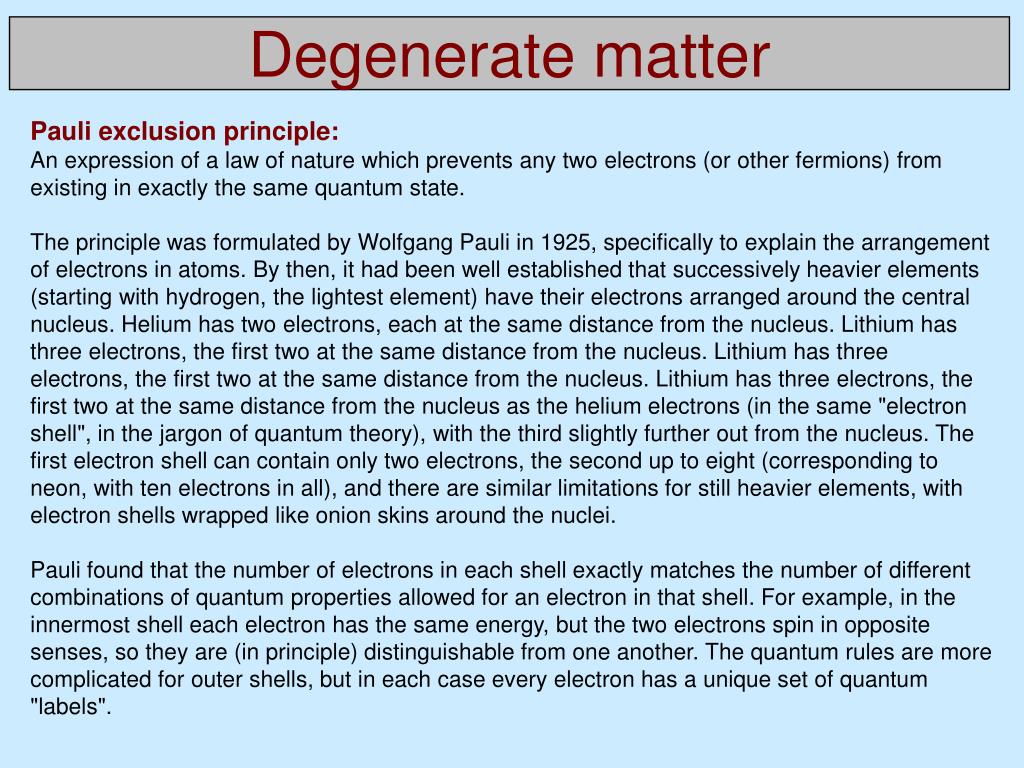 Degenerate matter

Pauli exclusion principle:
An expression of a law of nature which prevents any two electrons (or other fermions) from existing in exactly the same quantum state.

The principle was formulated by Wolfgang Pauli in 1925, specifically to explain the arrangement of electrons in atoms. By then, it had been well established that successively heavier elements (starting with hydrogen, the lightest element) have their electrons arranged around the central nucleus. Helium has two electrons, each at the same distance from the nucleus. Lithium has three electrons, the first two at the same distance from the nucleus. Lithium has three electrons, the first two at the same distance from the nucleus. Lithium has three electrons, the first two at the same distance from the nucleus as the helium electrons (in the same "electron shell", in the jargon of quantum theory), with the third slightly further out from the nucleus. The first electron shell can contain only two electrons, the second up to eight (corresponding to neon, with ten electrons in all), and there are similar limitations for still heavier elements, with electron shells wrapped like onion skins around the nuclei.

Pauli found that the number of electrons in each shell exactly matches the number of different combinations of quantum properties allowed for an electron in that shell. For example, in the innermost shell each electron has the same energy, but the two electrons spin in opposite senses, so they are (in principle) distinguishable from one another. The quantum rules are more complicated for outer shells, but in each case every electron has a unique set of quantum "labels".